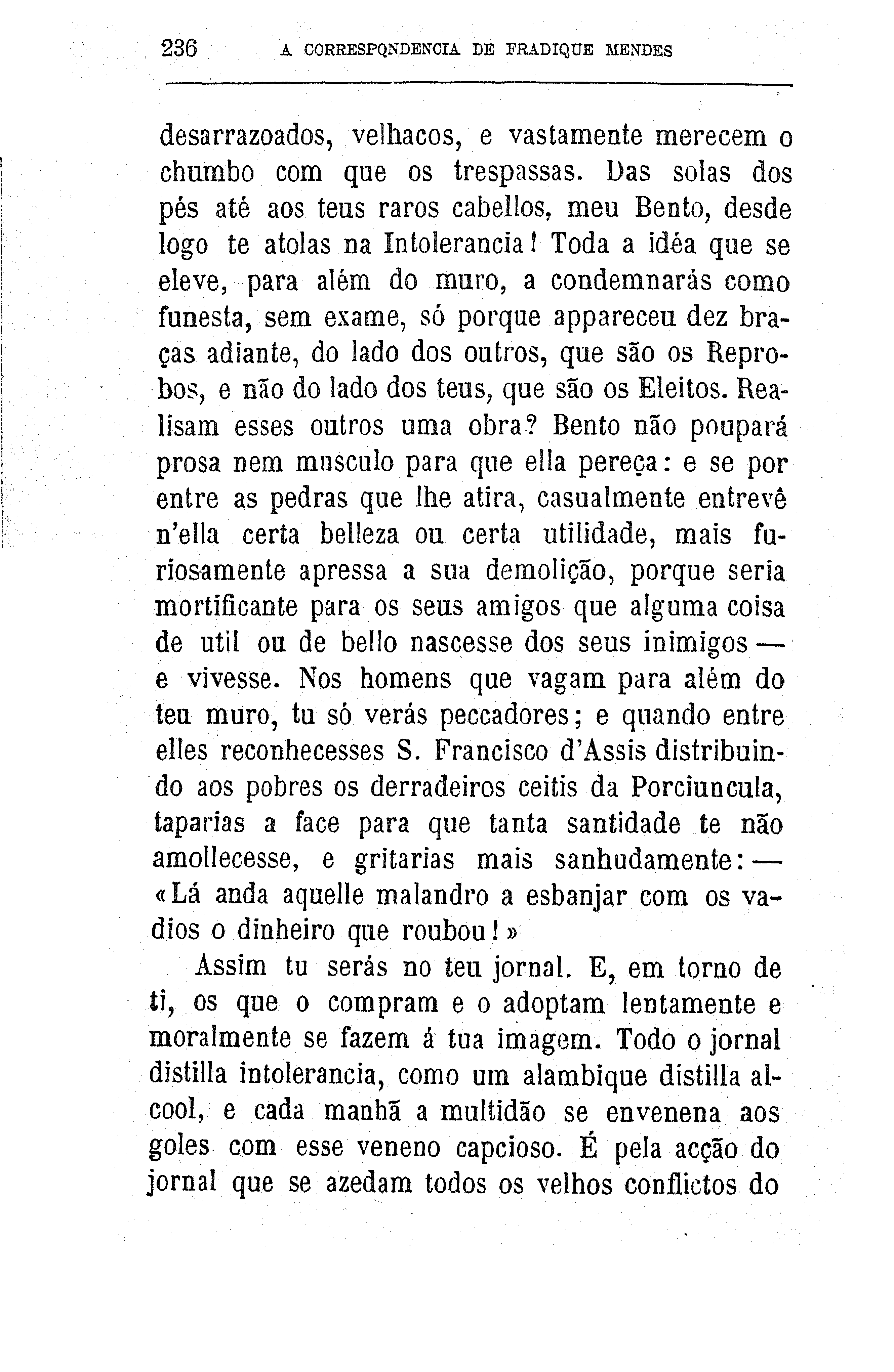 236 A CORRESPONDENCIA DE FRADIQUE MENDES

desarrazoados, velhacos, e vastamente merecem o chumbo com que os trespassas. Das solas dos pés até aos teus raros cabellos, meu Bento, desde logo te atolas na Intolerancia! Toda a idéa que se eleve, para além do muro, a condemnarás como funesta, sem exame, só porque appareceu dez braças adiante, do lado dos outros, que são os Reprobos, e não do lado dos teus, que são os Eleitos. Realisam esses outros uma obra? Bento não poupará prosa nem musculo para que ella pereça: e se por entre as pedras que lhe atira, casualmente entrevê n'ella certa belleza ou certa utilidade, mais furiosamente apressa a sua demolição, porque seria mortificante para os seus amigos que alguma coisa de util ou de bello nascesse dos seus inimigos — e vivesse. Nos homens que vagam para além do teu muro, tu só verás peccadores; e quando entre elles reconhecesses S. Francisco d'Assis distribuindo aos pobres os derradeiros ceitis da Porciuncula, taparias a face para que tanta santidade te não amollecesse, e gritarias mais sanhudamente: — «Lá anda aquelle malandro a esbanjar com os vadios o dinheiro que roubou!»

Assim tu serás no teu jornal. E, em torno de ti, os que o compram e o adoptam lentamente e moralmente se fazem á tua imagem. Todo o jornal distilla intolerancia, como um alambique distilla alcool, e cada manhã a multidão se envenena aos goles com esse veneno capcioso. É pela acção do jornal que se azedam todos os velhos conflictos do